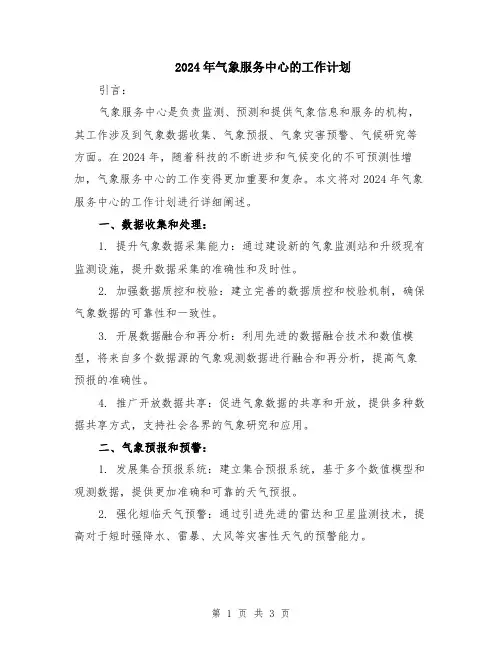 2024年气象服务中心的工作计划

引言：

气象服务中心是负责监测、预测和提供气象信息和服务的机构，其工作涉及到气象数据收集、气象预报、气象灾害预警、气候研究等方面。在2024年，随着科技的不断进步和气候变化的不可预测性增加，气象服务中心的工作变得更加重要和复杂。本文将对2024年气象服务中心的工作计划进行详细阐述。

一、数据收集和处理：

1. 提升气象数据采集能力：通过建设新的气象监测站和升级现有监测设施，提升数据采集的准确性和及时性。

2. 加强数据质控和校验：建立完善的数据质控和校验机制，确保气象数据的可靠性和一致性。

3. 开展数据融合和再分析：利用先进的数据融合技术和数值模型，将来自多个数据源的气象观测数据进行融合和再分析，提高气象预报的准确性。

4. 推广开放数据共享：促进气象数据的共享和开放，提供多种数据共享方式，支持社会各界的气象研究和应用。

二、气象预报和预警：

1. 发展集合预报系统：建立集合预报系统，基于多个数值模型和观测数据，提供更加准确和可靠的天气预报。

2. 强化短临天气预警：通过引进先进的雷达和卫星监测技术，提高对于短时强降水、雷暴、大风等灾害性天气的预警能力。

第 1 页 共 3 页